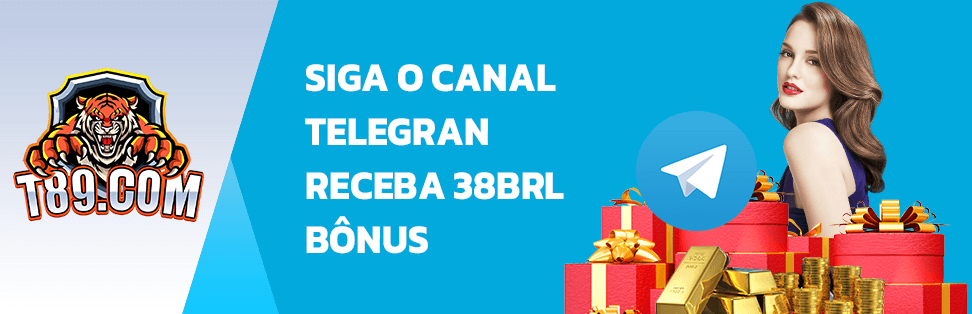 T89.COM

SIGA O CANAL TELEGRAN RECEBA 38BRL BÔNUS